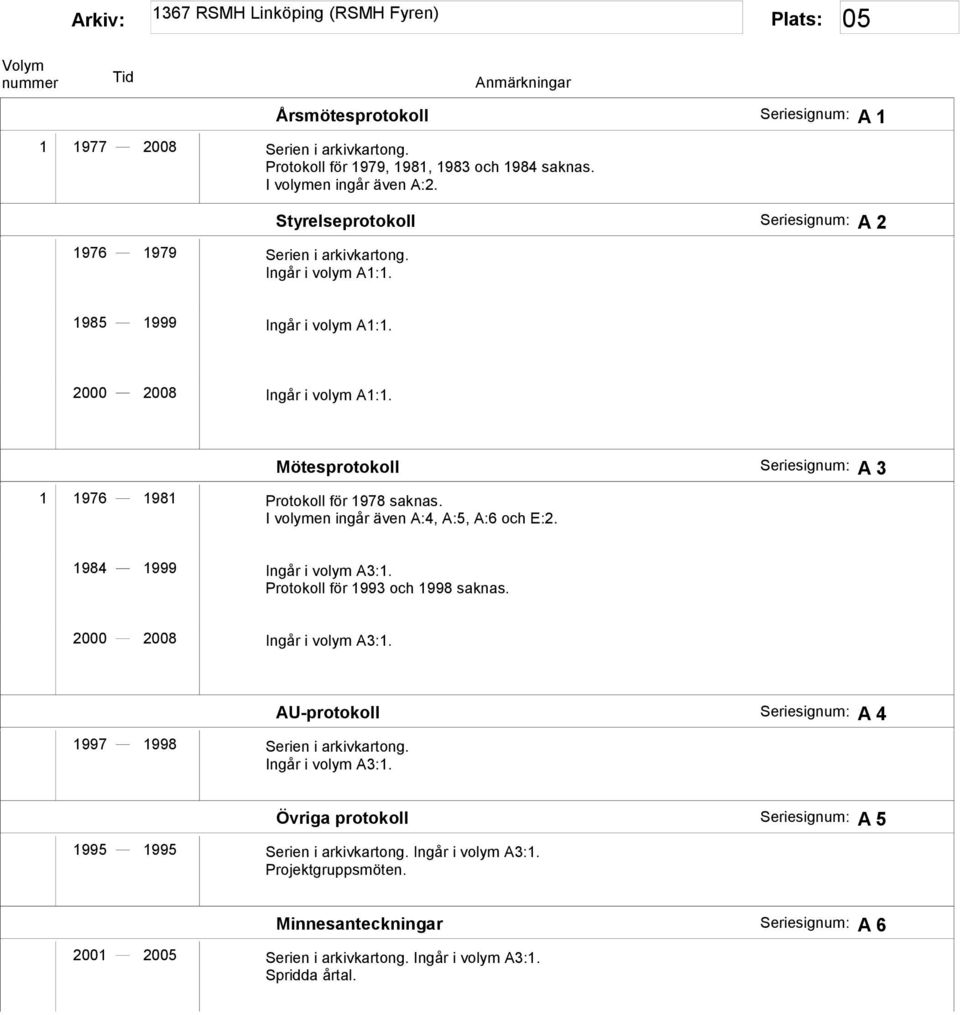 Arkiv: 1367 RSMH Linköping (RSMH Fyren) Plats: 05

Volym nummer Tid Anmärkningar

Årsmötesprotokoll Seriesignum: A 1

1 1977 — 2008 Serien i arkivkartong.
Protokoll för 1979, 1981, 1983 och 1984 saknas.
I volymen ingår även A:2.

Styrelseprotokoll Seriesignum: A 2

1976 — 1979 Serien i arkivkartong.
Ingår i volym A1:1.

1985 — 1999 Ingår i volym A1:1.

2000 — 2008 Ingår i volym A1:1.

Mötesprotokoll Seriesignum: A 3

1 1976 — 1981 Protokoll för 1978 saknas.
I volymen ingår även A:4, A:5, A:6 och E:2.

1984 — 1999 Ingår i volym A3:1.
Protokoll för 1993 och 1998 saknas.

2000 — 2008 Ingår i volym A3:1.

AU-protokoll Seriesignum: A 4

1997 — 1998 Serien i arkivkartong.
Ingår i volym A3:1.

Övriga protokoll Seriesignum: A 5

1995 — 1995 Serien i arkivkartong. Ingår i volym A3:1.
Projektgruppsmöten.

Minnesanteckningar Seriesignum: A 6

2001 — 2005 Serien i arkivkartong. Ingår i volym A3:1.
Spridda årtal.